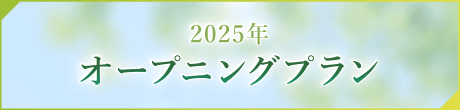 2025年
オープニングプラン